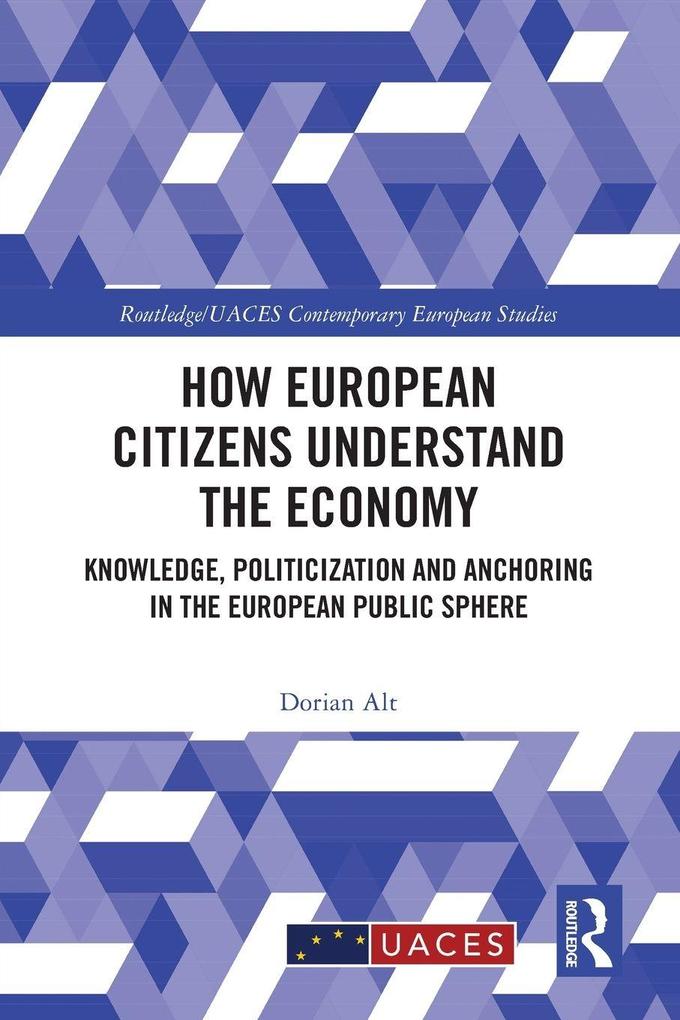 Routledge/UACES Contemporary European Studies

HOW EUROPEAN CITIZENS UNDERSTAND THE ECONOMY

KNOWLEDGE, POLITICIZATION AND ANCHORING IN THE EUROPEAN PUBLIC SPHERE

Dorian Alt

UACES

ROUTLEDGE